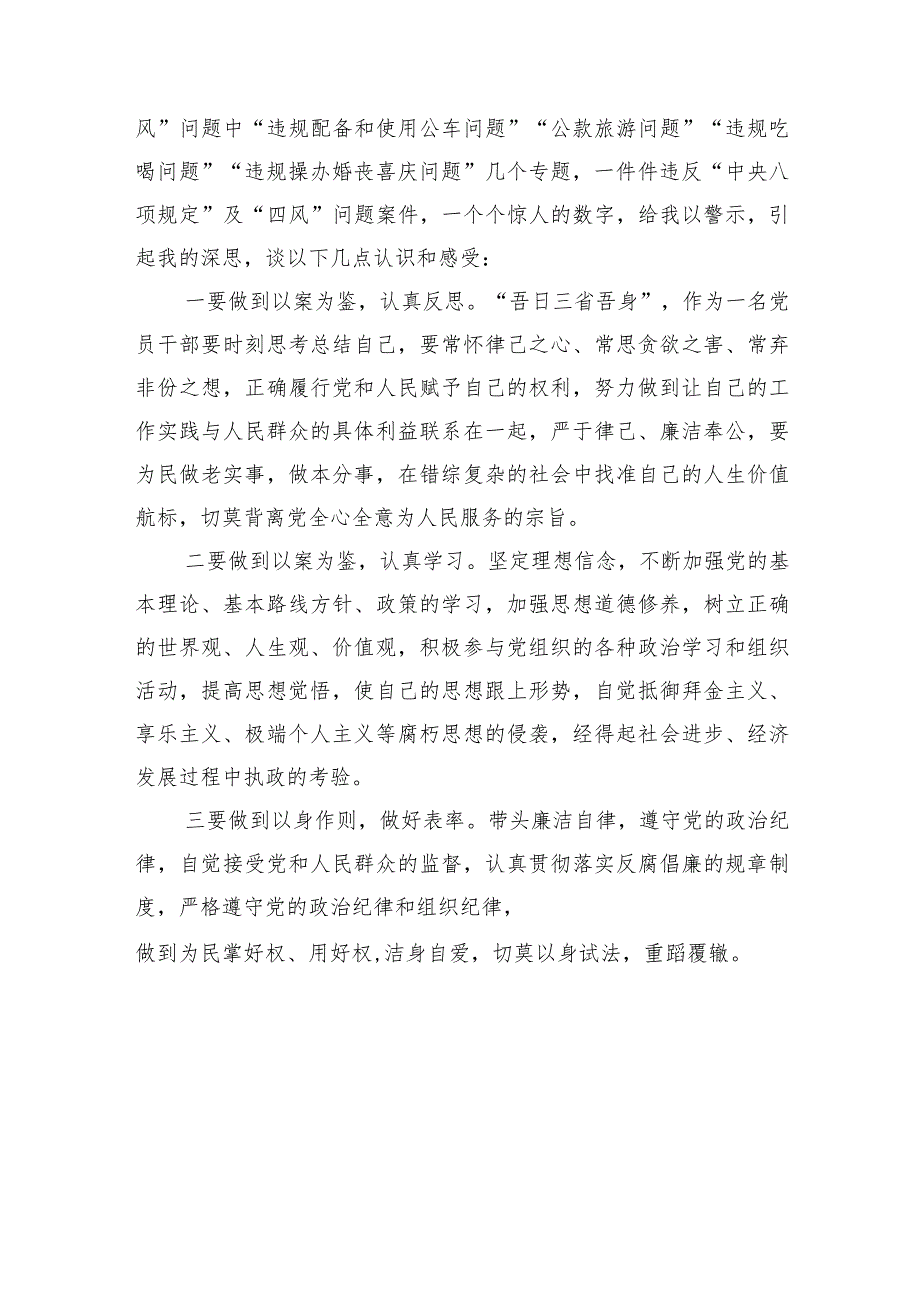 风”问题中“违规配备和使用公车问题”“公款旅游问题”“违规吃喝问题”“违规操办婚丧喜庆问题”几个专题，一件件违反“中央八项规定”及“四风”问题案件，一个个惊人的数字，给我以警示，引起我的深思，谈以下几点认识和感受：

一要做到以案为鉴，认真反思。“吾日三省吾身”，作为一名党员干部要时刻思考总结自己，要常怀律己之心、常思贪欲之害、常弃非份之想，正确履行党和人民赋予自己的权利，努力做到让自己的工作实践与人民群众的具体利益联系在一起，严于律己、廉洁奉公，要为民做老实事，做本分事，在错综复杂的社会中找准自己的人生价值航标，切莫背离党全心全意为人民服务的宗旨。

二要做到以案为鉴，认真学习。坚定理想信念，不断加强党的基本理论、基本路线方针、政策的学习，加强思想道德修养，树立正确的世界观、人生观、价值观，积极参与党组织的各种政治学习和组织活动，提高思想觉悟，使自己的思想跟上形势，自觉抵御拜金主义、享乐主义、极端个人主义等腐朽思想的侵袭，经得起社会进步、经济发展过程中执政的考验。

三要做到以身作则，做好表率。带头廉洁自律，遵守党的政治纪律，自觉接受党和人民群众的监督，认真贯彻落实反腐倡廉的规章制度，严格遵守党的政治纪律和组织纪律，

做到为民掌好权、用好权,洁身自爱，切莫以身试法，重蹈覆辙。